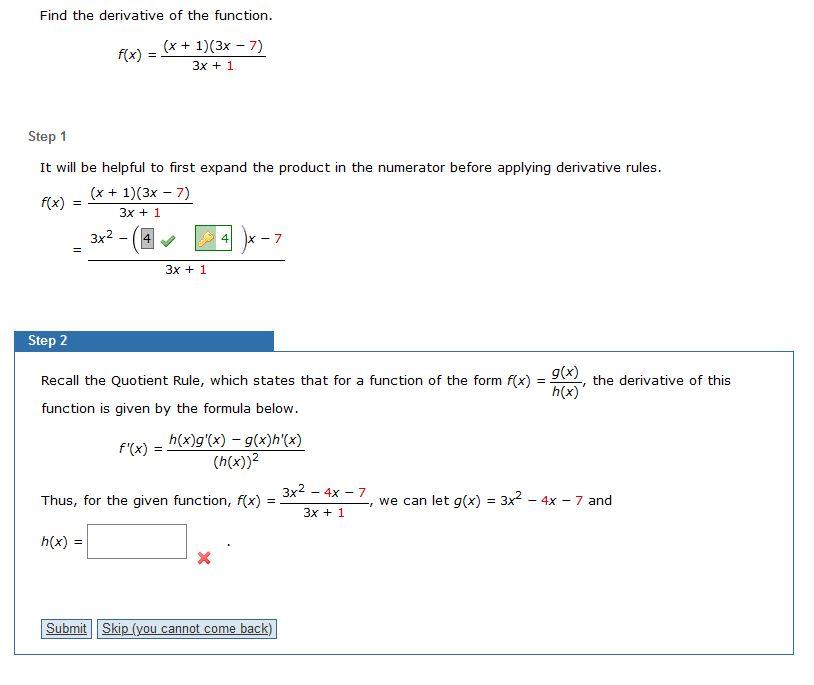 Find the derivative of the function.

$f(x) = \frac{(x + 1)(3x - 7)}{3x + 1}$

Step 1

It will be helpful to first expand the product in the numerator before applying derivative rules.

$f(x) = \frac{(x + 1)(3x - 7)}{3x + 1}$

$= \frac{3x^2 - (4 \quad 4)x - 7}{3x + 1}$

Step 2

Recall the Quotient Rule, which states that for a function of the form $f(x) = \frac{g(x)}{h(x)}$, the derivative of this function is given by the formula below.

$f'(x) = \frac{h(x)g'(x) - g(x)h'(x)}{(h(x))^2}$

Thus, for the given function, $f(x) = \frac{3x^2 - 4x - 7}{3x + 1}$, we can let $g(x) = 3x^2 - 4x - 7$ and

$h(x) =$ .

Submit Skip (you cannot come back)